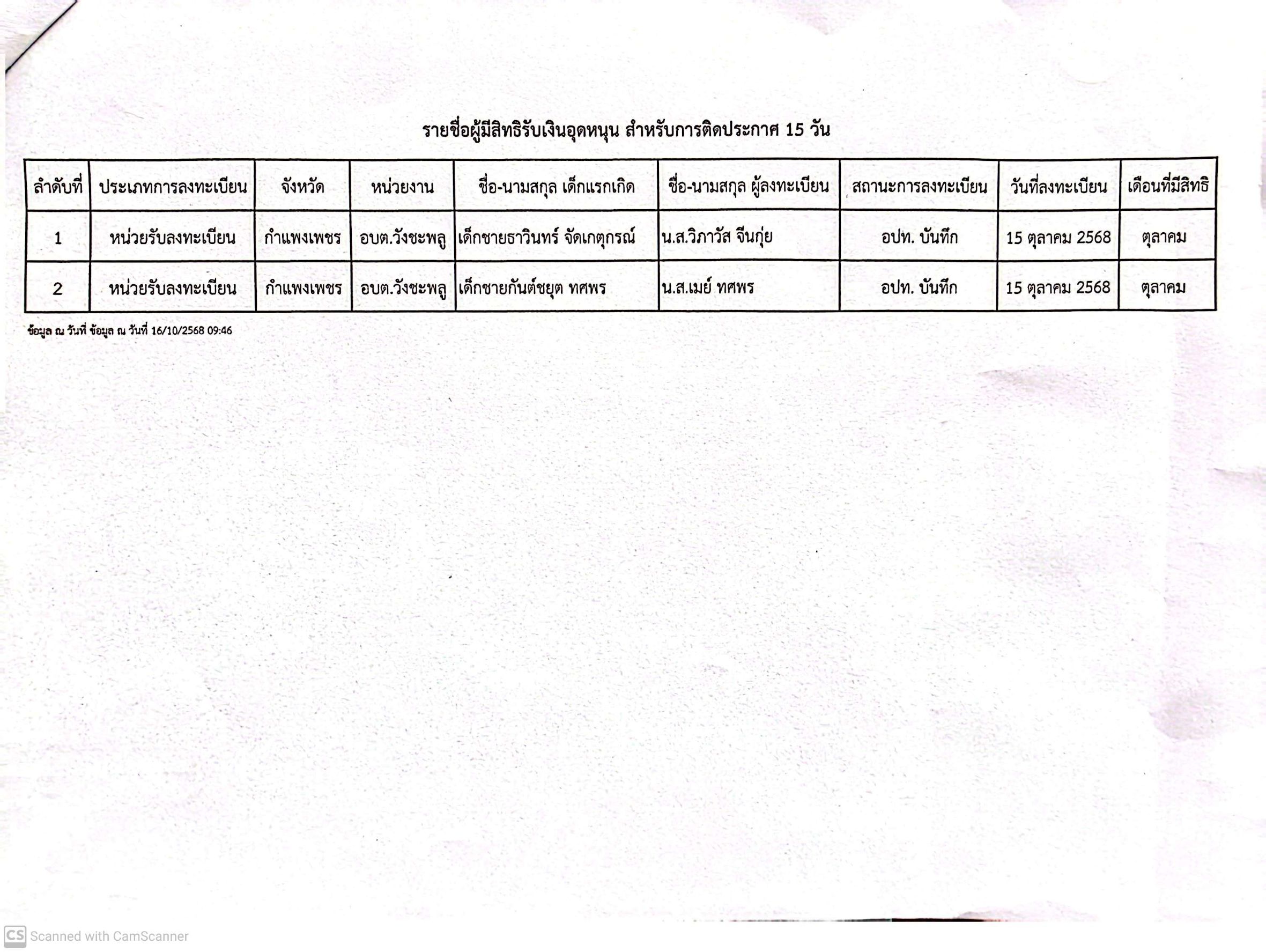 รายชื่อผู้มีสิทธิรับเงินอุดหนุน สำหรับการติดประกาศ 15 วัน

| ลำดับที่ | ประเภทการลงทะเบียน | จังหวัด | หน่วยงาน | ชื่อ-นามสกุล เด็กแรกเกิด | ชื่อ-นามสกุล ผู้ลงทะเบียน | สถานะการลงทะเบียน | วันที่ลงทะเบียน | เดือนที่มีสิทธิ |
|---|---|---|---|---|---|---|---|---|
| 1 | หน่วยรับลงทะเบียน | กำแพงเพชร | อบต.วังชะพลู | เด็กชายธาวินทร์ จัดเกตุกรณ์ | น.ส.วิภาวัส จีนกุ่ย | อปท. บันทึก | 15 ตุลาคม 2568 | ตุลาคม |
| 2 | หน่วยรับลงทะเบียน | กำแพงเพชร | อบต.วังชะพลู | เด็กชายกันต์ชยุต ทศพร | น.ส.เมย์ ทศพร | อปท. บันทึก | 15 ตุลาคม 2568 | ตุลาคม |

ข้อมูล ณ วันที่ ข้อมูล ณ วันที่ 16/10/2568 09:46

CS Scanned with CamScanner